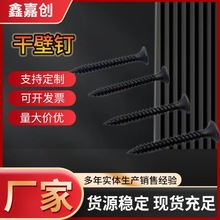 鑫嘉创

干壁钉

支持定制

可开发票

量大价优

厂家

多年实体生产销售经验

货源稳定 现货充足